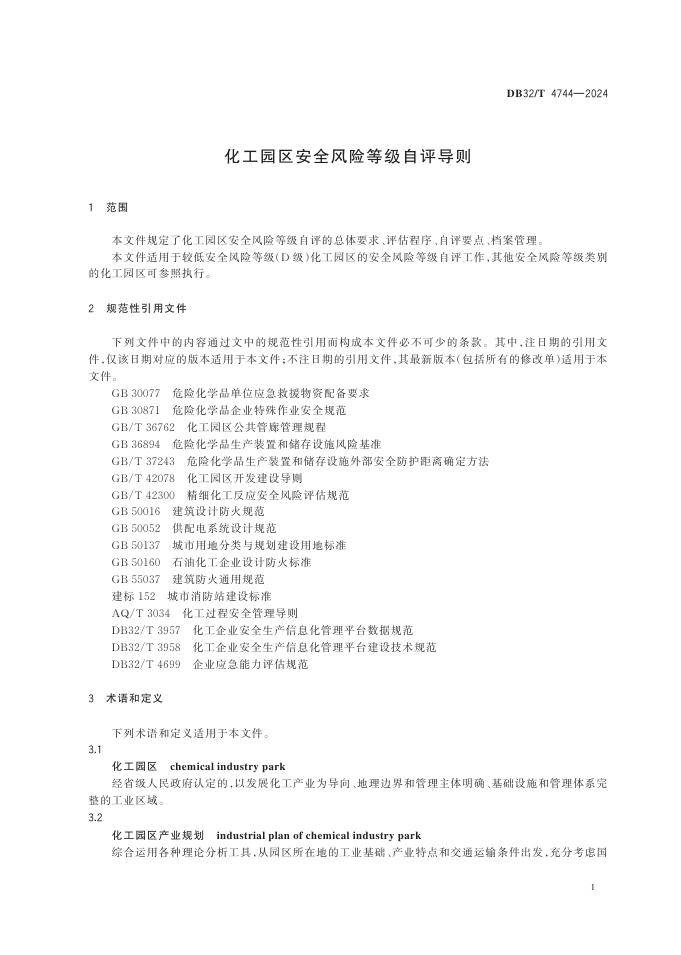 DB32/T 4744—2024

化工园区安全风险等级自评导则

1 范围

本文件规定了化工园区安全风险等级自评的总体要求、评估程序、自评要点、档案管理。

本文件适用于较低安全风险等级(D级)化工园区的安全风险等级自评工作,其他安全风险等级类别的化工园区可参照执行。

2 规范性引用文件

下列文件中的内容通过文中的规范性引用而构成本文件必不可少的条款。其中,注日期的引用文件,仅该日期对应的版本适用于本文件;不注日期的引用文件,其最新版本(包括所有的修改单)适用于本文件。

GB 30077 危险化学品单位应急救援物资配备要求
GB 30871 危险化学品企业特殊作业安全规范
GB/T 36762 化工园区公共管廊管理规程
GB 36894 危险化学品生产装置和储存设施风险基准
GB/T 37243 危险化学品生产装置和储存设施外部安全防护距离确定方法
GB/T 42078 化工园区开发建设导则
GB/T 42300 精细化工反应安全风险评估规范
GB 50016 建筑设计防火规范
GB 50052 供配电系统设计规范
GB 50137 城市用地分类与规划建设用地标准
GB 50160 石油化工企业设计防火标准
GB 55037 建筑防火通用规范
建标 152 城市消防站建设标准
AQ/T 3034 化工过程安全管理导则
DB32/T 3957 化工企业安全生产信息化管理平台数据规范
DB32/T 3958 化工企业安全生产信息化管理平台建设技术规范
DB32/T 4699 企业应急能力评估规范

3 术语和定义

下列术语和定义适用于本文件。

3.1
化工园区 chemical industry park
经省级人民政府认定的,以发展化工产业为导向、地理边界和管理主体明确、基础设施和管理体系完整的工业区域。

3.2
化工园区产业规划 industrial plan of chemical industry park
综合运用各种理论分析工具,从园区所在地的工业基础、产业特点和交通运输条件出发,充分考虑国

1